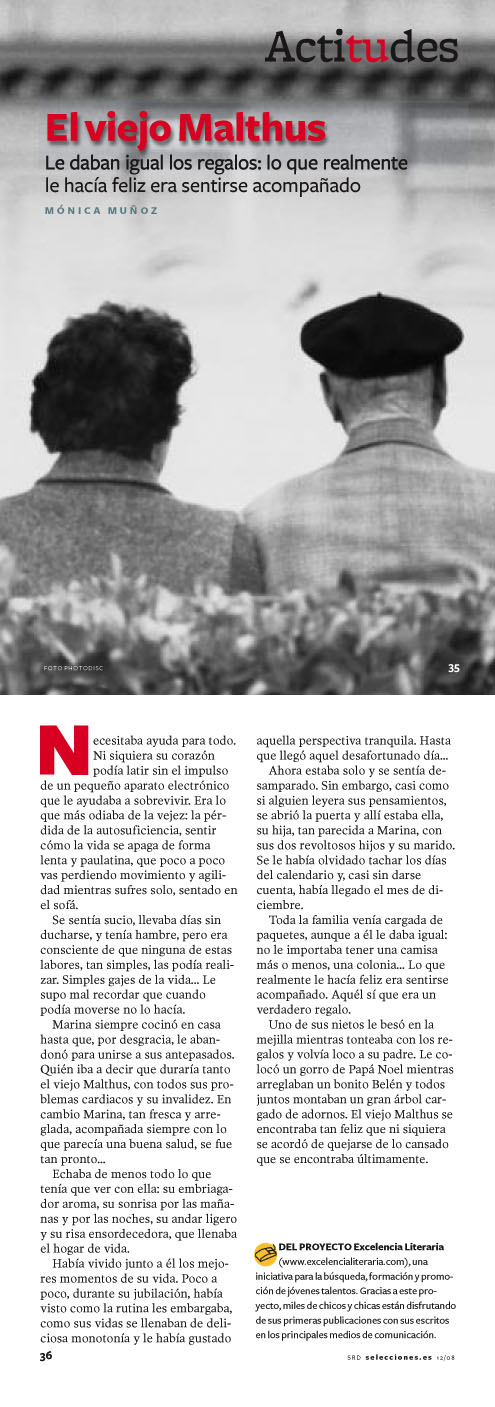 Actitudes

El viejo Malthus

Le daban igual los regalos: lo que realmente le hacía feliz era sentirse acompañado

MÓNICA MUÑOZ

FOTO PHOTODISC

35

Necesitaba ayuda para todo. Ni siquiera su corazón podía latir sin el impulso de un pequeño aparato electrónico que le ayudaba a sobrevivir. Era lo que más odiaba de la vejez: la pérdida de la autosuficiencia, sentir cómo la vida se apaga de forma lenta y paulatina, que poco a poco vas perdiendo movimiento y agilidad mientras sufres solo, sentado en el sofá.

Se sentía sucio, llevaba días sin ducharse, y tenía hambre, pero era consciente de que ninguna de estas labores, tan simples, las podía realizar. Simples gajes de la vida... Le supo mal recordar que cuando podía moverse no lo hacía.

Marina siempre cocinó en casa hasta que, por desgracia, le abandonó para unirse a sus antepasados. Quién iba a decir que duraría tanto el viejo Malthus, con todos sus problemas cardiacos y su invalidez. En cambio Marina, tan fresca y arreglada, acompañada siempre con lo que parecía una buena salud, se fue tan pronto...

Echaba de menos todo lo que tenía que ver con ella: su embriagador aroma, su sonrisa por las mañanas y por las noches, su andar ligero y su risa ensordecedora, que llenaba el hogar de vida.

Había vivido junto a él los mejores momentos de su vida. Poco a poco, durante su jubilación, había visto como la rutina les embargaba, como sus vidas se llenaban de deliciosa monotonía y le había gustado aquella perspectiva tranquila. Hasta que llegó aquel desafortunado día...

Ahora estaba solo y se sentía desamparado. Sin embargo, casi como si alguien leyera sus pensamientos, se abrió la puerta y allí estaba ella, su hija, tan parecida a Marina, con sus dos revoltosos hijos y su marido. Se le había olvidado tachar los días del calendario y, casi sin darse cuenta, había llegado el mes de diciembre.

Toda la familia venía cargada de paquetes, aunque a él le daba igual: no le importaba tener una camisa más o menos, una colonia... Lo que realmente le hacía feliz era sentirse acompañado. Aquél sí que era un verdadero regalo.

Uno de sus nietos le besó en la mejilla mientras tonteaba con los regalos y volvía loco a su padre. Le colocó un gorro de Papá Noel mientras arreglaban un bonito Belén y todos juntos montaban un gran árbol cargado de adornos. El viejo Malthus se encontraba tan feliz que ni siquiera se acordó de quejarse de lo cansado que se encontraba últimamente.

DEL PROYECTO Excelencia Literaria (www.excelencialiteraria.com), una iniciativa para la búsqueda, formación y promoción de jóvenes talentos. Gracias a este proyecto, miles de chicos y chicas están disfrutando de sus primeras publicaciones con sus escritos en los principales medios de comunicación.

36

SRD selecciones.es 12/08